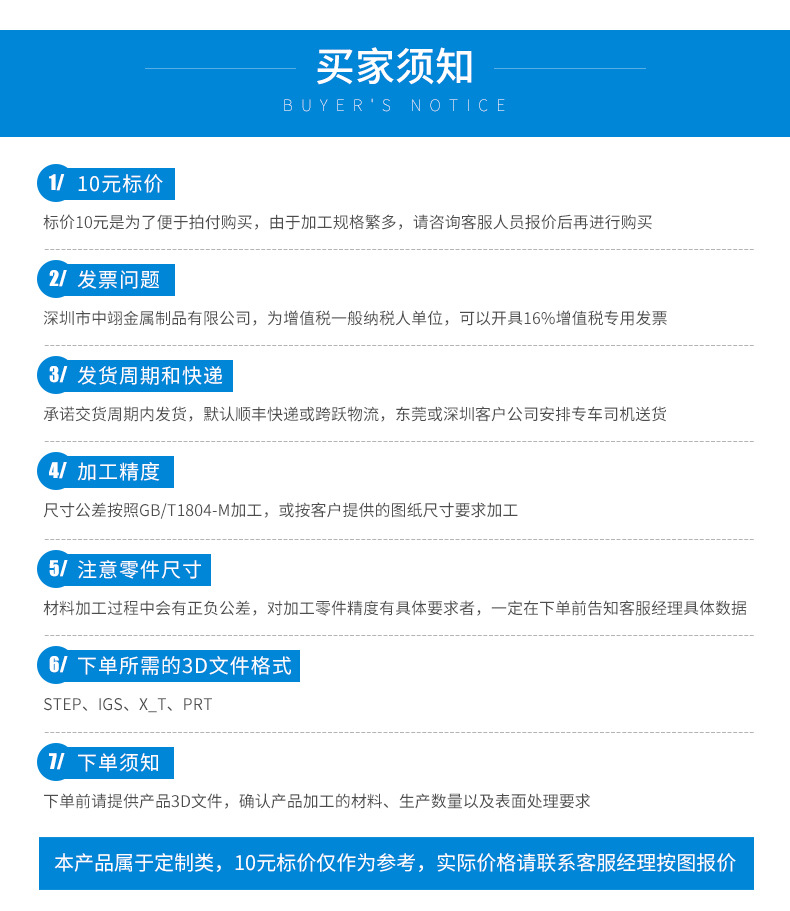 买家须知
BUYER'S NOTICE

1/ 10元标价
标价10元是为了便于拍付购买，由于加工规格繁多，请咨询客服人员报价后再进行购买

2/ 发票问题
深圳市中翊金属制品有限公司，为增值税一般纳税人单位，可以开具16%增值税专用发票

3/ 发货周期和快递
承诺交货周期内发货，默认顺丰快递或跨跃物流，东莞或深圳客户公司安排专车司机送货

4/ 加工精度
尺寸公差按照GB/T1804-M加工，或按客户提供的图纸尺寸要求加工

5/ 注意零件尺寸
材料加工过程中会有正负公差，对加工零件精度有具体要求者，一定在下单前告知客服经理具体数据

6/ 下单所需的3D文件格式
STEP、IGS、X_T、PRT

7/ 下单须知
下单前请提供产品3D文件，确认产品加工的材料、生产数量以及表面处理要求

本产品属于定制类，10元标价仅作为参考，实际价格请联系客服经理按图报价